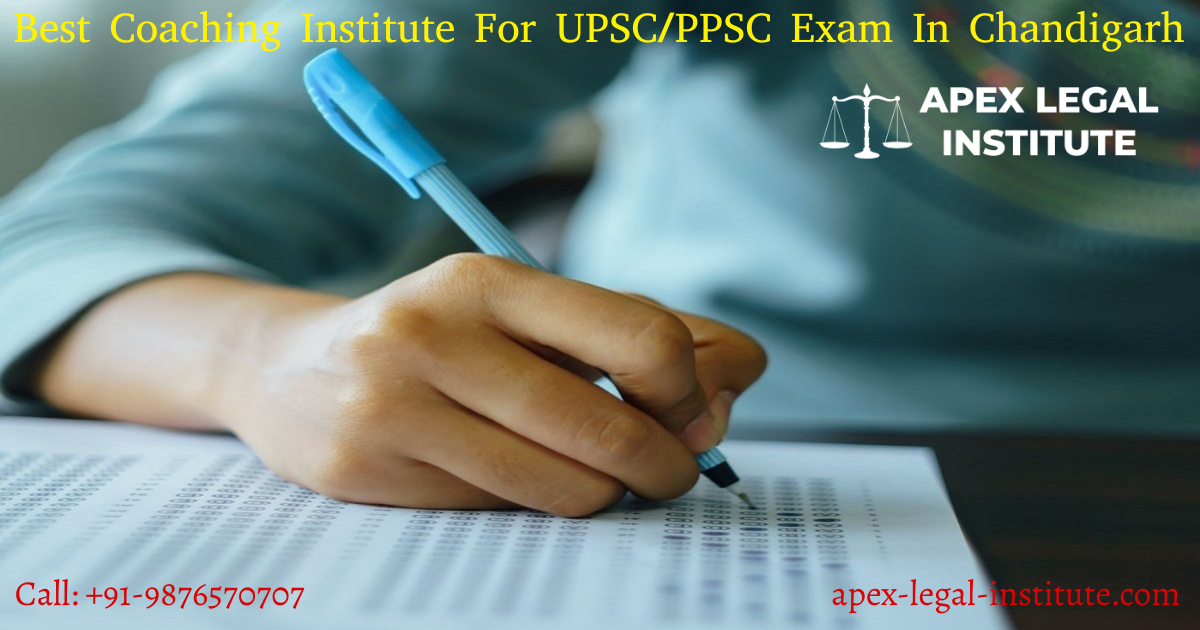 Best Coaching Institute For UPSC/PPSC Exam In Chandigarh

APEX LEGAL INSTITUTE

Call: +91-9876570707

apex-legal-institute.com